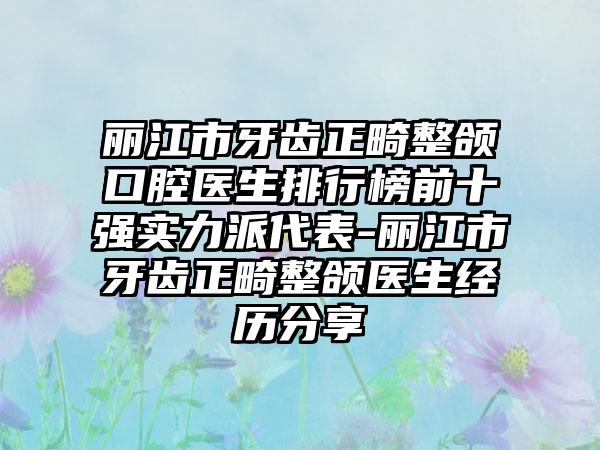 丽江市牙齿正畸整颌口腔医生排行榜前十强实力派代表-丽江市牙齿正畸整颌医生经历分享